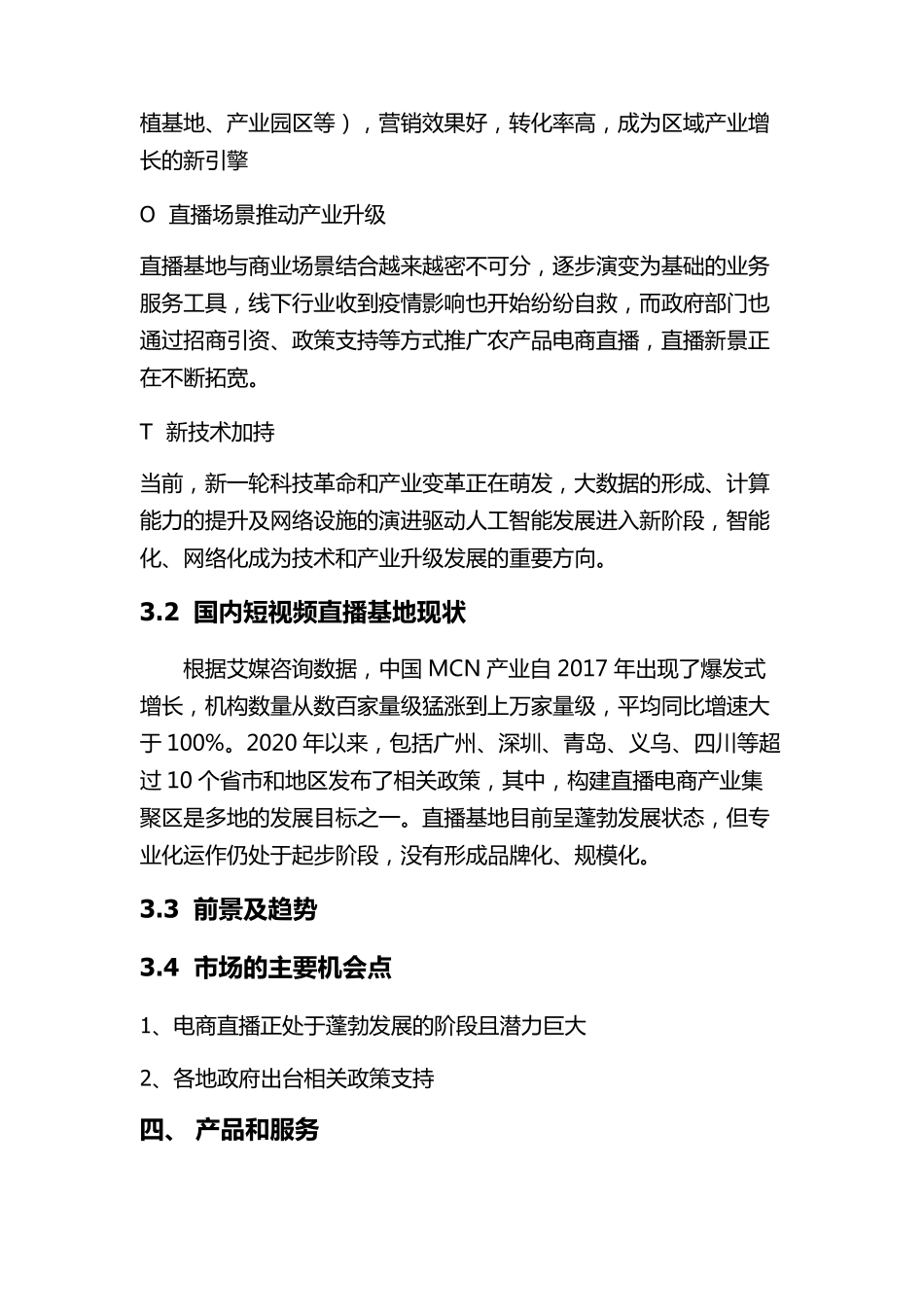 植基地、产业园区等），营销效果好，转化率高，成为区域产业增长的新引擎

O 直播场景推动产业升级

直播基地与商业场景结合越来越密不可分，逐步演变为基础的业务服务工具，线下行业收到疫情影响也开始纷纷自救，而政府部门也通过招商引资、政策支持等方式推广农产品电商直播，直播新景正在不断拓宽。

T 新技术加持

当前，新一轮科技革命和产业变革正在萌发，大数据的形成、计算能力的提升及网络设施的演进驱动人工智能发展进入新阶段，智能化、网络化成为技术和产业升级发展的重要方向。

3.2 国内短视频直播基地现状

根据艾媒咨询数据，中国 MCN 产业自 2017 年出现了爆发式增长，机构数量从数百家量级猛涨到上万家量级，平均同比增速大于 100%。2020 年以来，包括广州、深圳、青岛、义乌、四川等超过 10 个省市和地区发布了相关政策，其中，构建直播电商产业集聚区是多地的发展目标之一。直播基地目前呈蓬勃发展状态，但专业化运作仍处于起步阶段，没有形成品牌化、规模化。

3.3 前景及趋势

3.4 市场的主要机会点

1、电商直播正处于蓬勃发展的阶段且潜力巨大

2、各地政府出台相关政策支持

四、 产品和服务